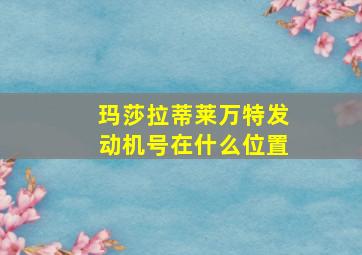 玛莎拉蒂莱万特发动机号在什么位置